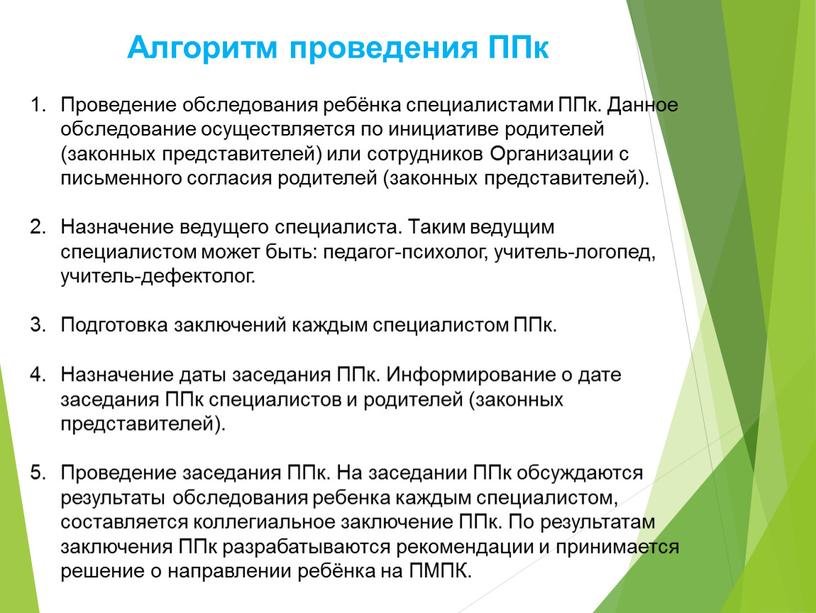 Алгоритм проведения ППк

1. Проведение обследования ребёнка специалистами ППк. Данное обследование осуществляется по инициативе родителей (законных представителей) или сотрудников Организации с письменного согласия родителей (законных представителей).

2. Назначение ведущего специалиста. Таким ведущим специалистом может быть: педагог-психолог, учитель-логопед, учитель-дефектолог.

3. Подготовка заключений каждым специалистом ППк.

4. Назначение даты заседания ППк. Информирование о дате заседания ППк специалистов и родителей (законных представителей).

5. Проведение заседания ППк. На заседании ППк обсуждаются результаты обследования ребенка каждым специалистом, составляется коллегиальное заключение ППк. По результатам заключения ППк разрабатываются рекомендации и принимается решение о направлении ребёнка на ПМПК.